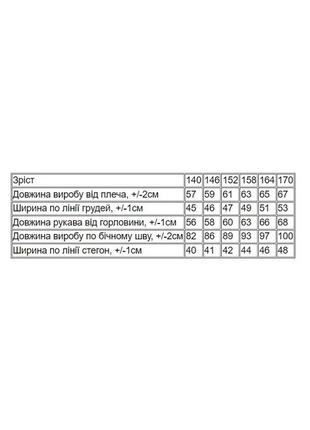 | Зріст | 140 | 146 | 152 | 158 | 164 | 170 |
|---|---|---|---|---|---|---|
| Довжина виробу від плеча, +/-2см | 57 | 59 | 61 | 63 | 65 | 67 |
| Ширина по лінії грудей, +/-1см | 45 | 46 | 47 | 49 | 51 | 53 |
| Довжина рукава від горловини, +/-1см | 56 | 58 | 60 | 63 | 66 | 68 |
| Довжина виробу по бічному шву, +/-2см | 82 | 86 | 89 | 93 | 97 | 100 |
| Ширина по лінії стегон, +/-1см | 40 | 41 | 42 | 44 | 46 | 48 |